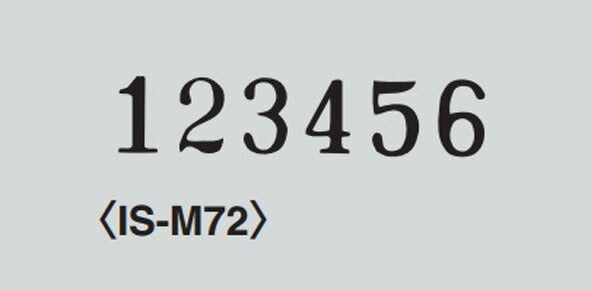 123456

〈IS-M72〉